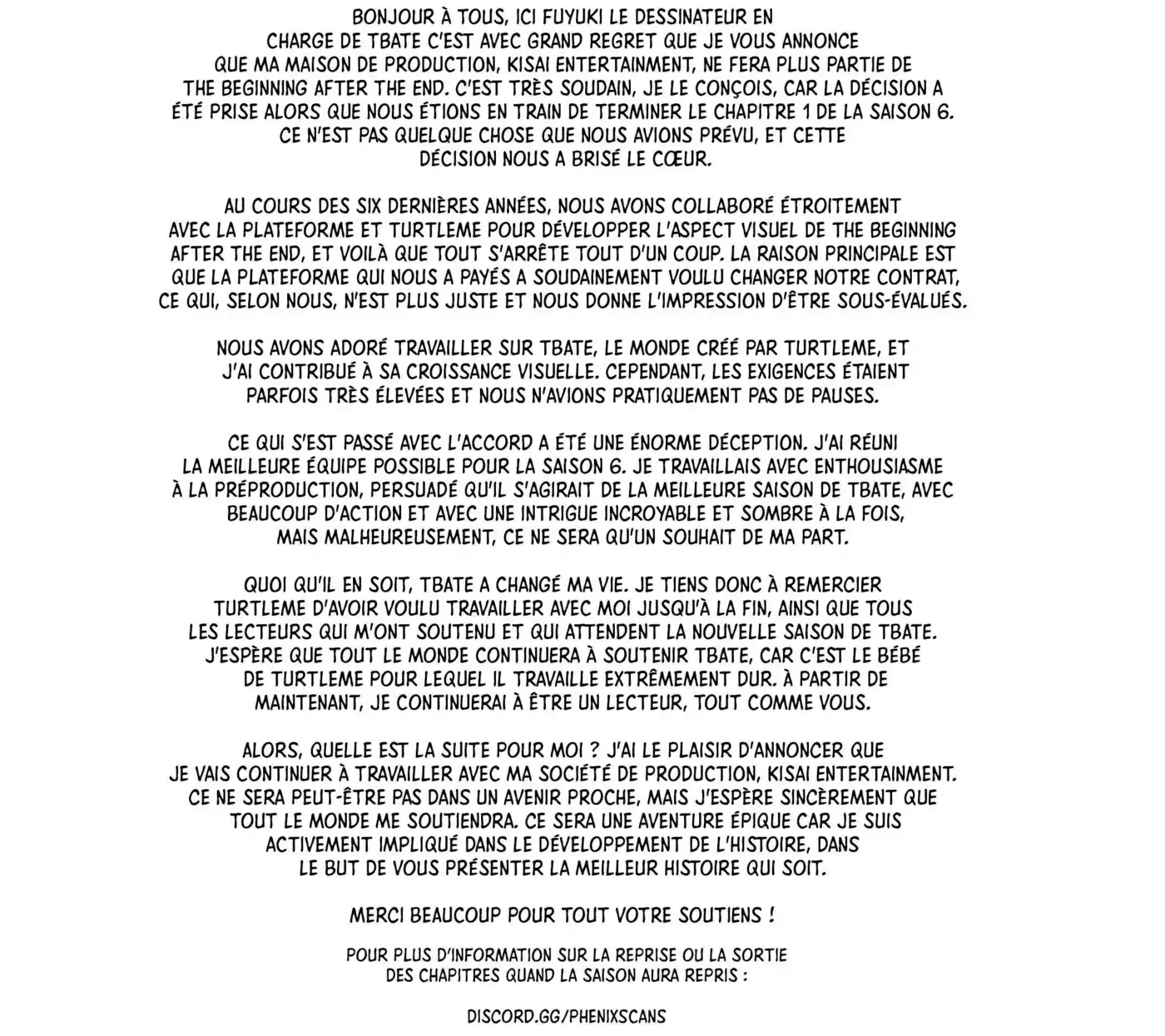 BONJOUR À TOUS, ICI FUYUKI LE DESSINATEUR EN CHARGE DE TBATE C'EST AVEC GRAND REGRET QUE JE VOUS ANNONCE QUE MA MAISON DE PRODUCTION, KISAI ENTERTAINMENT, NE FERA PLUS PARTIE DE THE BEGINNING AFTER THE END. C'EST TRÈS SOUDAIN, JE LE CONÇOIS, CAR LA DÉCISION A ÉTÉ PRISE ALORS QUE NOUS ÉTIONS EN TRAIN DE TERMINER LE CHAPITRE 1 DE LA SAISON 6. CE N'EST PAS QUELQUE CHOSE QUE NOUS AVIONS PRÉVU, ET CETTE DÉCISION NOUS A BRISÉ LE CŒUR.

AU COURS DES SIX DERNIÈRES ANNÉES, NOUS AVONS COLLABORÉ ÉTROITEMENT AVEC LA PLATEFORME ET TURTLEME POUR DÉVELOPPER L'ASPECT VISUEL DE THE BEGINNING AFTER THE END, ET VOILÀ QUE TOUT S'ARRÊTE TOUT D'UN COUP. LA RAISON PRINCIPALE EST QUE LA PLATEFORME QUI NOUS A PAYÉS A SOUDAINEMENT VOULU CHANGER NOTRE CONTRAT, CE QUI, SELON NOUS, N'EST PLUS JUSTE ET NOUS DONNE L'IMPRESSION D'ÊTRE SOUS-ÉVALUÉS.

NOUS AVONS ADORÉ TRAVAILLER SUR TBATE, LE MONDE CRÉÉ PAR TURTLEME, ET J'AI CONTRIBUÉ À SA CROISSANCE VISUELLE. CEPENDANT, LES EXIGENCES ÉTAIENT PARFOIS TRÈS ÉLEVÉES ET NOUS N'AVIONS PRATIQUEMENT PAS DE PAUSES.

CE QUI S'EST PASSÉ AVEC L'ACCORD A ÉTÉ UNE ÉNORME DÉCEPTION. J'AI RÉUNI LA MEILLEURE ÉQUIPE POSSIBLE POUR LA SAISON 6. JE TRAVAILLAIS AVEC ENTHOUSIASME À LA PRÉPRODUCTION, PERSUADÉ QU'IL S'AGIRAIT DE LA MEILLEURE SAISON DE TBATE, AVEC BEAUCOUP D'ACTION ET AVEC UNE INTRIGUE INCROYABLE ET SOMBRE À LA FOIS, MAIS MALHEUREUSEMENT, CE NE SERA QU'UN SOUHAIT DE MA PART.

QUOI QU'IL EN SOIT, TBATE A CHANGÉ MA VIE. JE TIENS DONC À REMERCIER TURTLEME D'AVOIR VOULU TRAVAILLER AVEC MOI JUSQU'À LA FIN, AINSI QUE TOUS LES LECTEURS QUI M'ONT SOUTENU ET QUI ATTENDENT LA NOUVELLE SAISON DE TBATE. J'ESPÈRE QUE TOUT LE MONDE CONTINUERA À SOUTENIR TBATE, CAR C'EST LE BÉBÉ DE TURTLEME POUR LEQUEL IL TRAVAILLE EXTRÊMEMENT DUR. À PARTIR DE MAINTENANT, JE CONTINUERAI À ÊTRE UN LECTEUR, TOUT COMME VOUS.

ALORS, QUELLE EST LA SUITE POUR MOI ? J'AI LE PLAISIR D'ANNONCER QUE JE VAIS CONTINUER À TRAVAILLER AVEC MA SOCIÉTÉ DE PRODUCTION, KISAI ENTERTAINMENT. CE NE SERA PEUT-ÊTRE PAS DANS UN AVENIR PROCHE, MAIS J'ESPÈRE SINCÈREMENT QUE TOUT LE MONDE ME SOUTIENDRA. CE SERA UNE AVENTURE ÉPIQUE CAR JE SUIS ACTIVEMENT IMPLIQUÉ DANS LE DÉVELOPPEMENT DE L'HISTOIRE, DANS LE BUT DE VOUS PRÉSENTER LA MEILLEUR HISTOIRE QUI SOIT.

MERCI BEAUCOUP POUR TOUT VOTRE SOUTIENS !

POUR PLUS D'INFORMATION SUR LA REPRISE OU LA SORTIE DES CHAPITRES QUAND LA SAISON AURA REPRIS :

DISCORD.GG/PHENIXSCANS